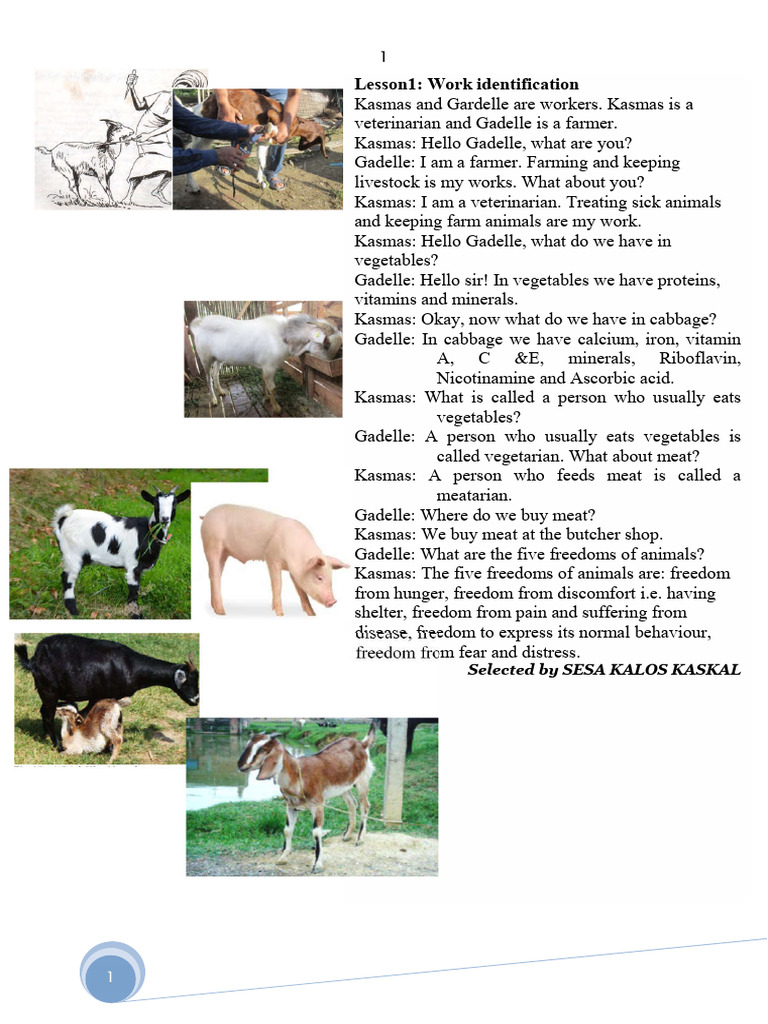 1

Lesson1: Work identification

Kasmas and Gardelle are workers. Kasmas is a veterinarian and Gadelle is a farmer.

Kasmas: Hello Gadelle, what are you?

Gadelle: I am a farmer. Farming and keeping livestock is my works. What about you?

Kasmas: I am a veterinarian. Treating sick animals and keeping farm animals are my work.

Kasmas: Hello Gadelle, what do we have in vegetables?

Gadelle: Hello sir! In vegetables we have proteins, vitamins and minerals.

Kasmas: Okay, now what do we have in cabbage?

Gadelle: In cabbage we have calcium, iron, vitamin A, C &E, minerals, Riboflavin, Nicotinamine and Ascorbic acid.

Kasmas: What is called a person who usually eats vegetables?

Gadelle: A person who usually eats vegetables is called vegetarian. What about meat?

Kasmas: A person who feeds meat is called a meatarian.

Gadelle: Where do we buy meat?

Kasmas: We buy meat at the butcher shop.

Gadelle: What are the five freedoms of animals?

Kasmas: The five freedoms of animals are: freedom from hunger, freedom from discomfort i.e. having shelter, freedom from pain and suffering from disease, freedom to express its normal behaviour, freedom from fear and distress.

Selected by SESA KALOS KASKAL

1